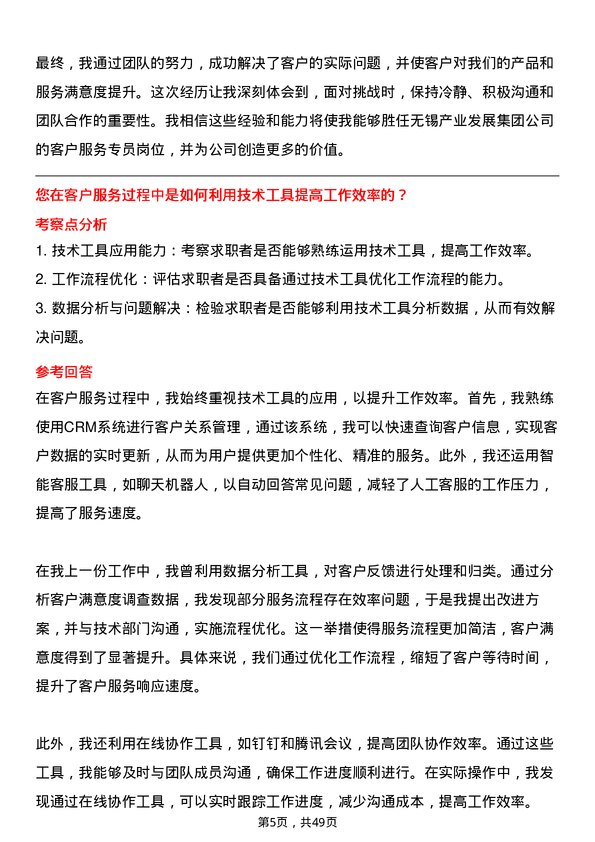 最终，我通过团队的努力，成功解决了客户的实际问题，并使客户对我们的产品和服务满意度提升。这次经历让我深刻体会到，面对挑战时，保持冷静、积极沟通和团队合作的重要性。我相信这些经验和能力将使我能够胜任无锡产业发展集团公司的客户服务专员岗位，并为公司创造更多的价值。

您在客户服务过程中是如何利用技术工具提高工作效率的？

考察点分析

1. 技术工具应用能力：考察求职者是否能够熟练运用技术工具，提高工作效率。

2. 工作流程优化：评估求职者是否具备通过技术工具优化工作流程的能力。

3. 数据分析与问题解决：检验求职者是否能够利用技术工具分析数据，从而有效解决问题。

参考回答

在客户服务过程中，我始终重视技术工具的应用，以提升工作效率。首先，我熟练使用CRM系统进行客户关系管理，通过该系统，我可以快速查询客户信息，实现客户数据的实时更新，从而为用户提供更加个性化、精准的服务。此外，我还运用智能客服工具，如聊天机器人，以自动回答常见问题，减轻了人工客服的工作压力，提高了服务速度。

在我上一份工作中，我曾利用数据分析工具，对客户反馈进行处理和归类。通过分析客户满意度调查数据，我发现部分服务流程存在效率问题，于是我提出改进方案，并与技术部门沟通，实施流程优化。这一举措使得服务流程更加简洁，客户满意度得到了显著提升。具体来说，我们通过优化工作流程，缩短了客户等待时间，提升了客户服务响应速度。

此外，我还利用在线协作工具，如钉钉和腾讯会议，提高团队协作效率。通过这些工具，我能够及时与团队成员沟通，确保工作进度顺利进行。在实际操作中，我发现通过在线协作工具，可以实时跟踪工作进度，减少沟通成本，提高工作效率。

第5页，共49页